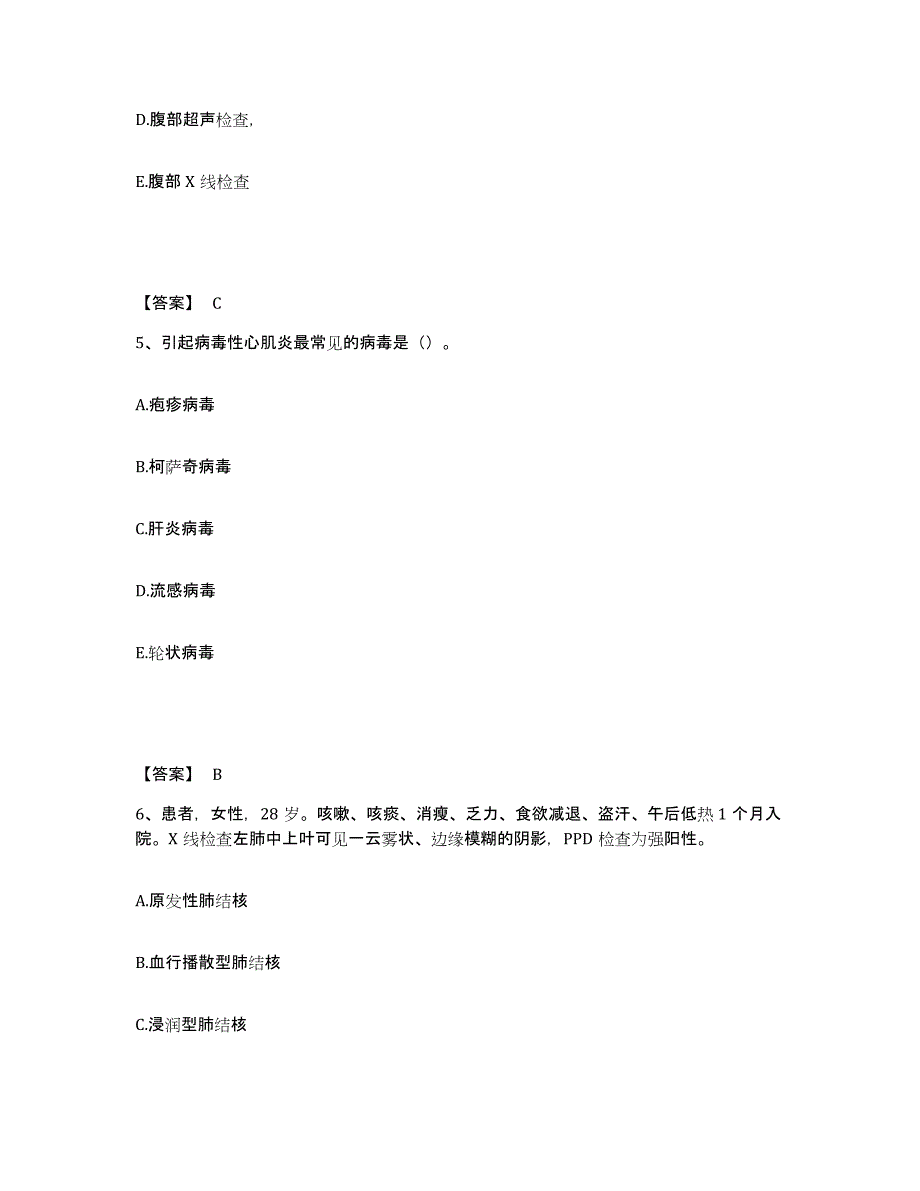 D.腹部超声检查,

E.腹部 X 线检查

【答案】 C

5、引起病毒性心肌炎最常见的病毒是（）。

A.疱疹病毒

B.柯萨奇病毒

C.肝炎病毒

D.流感病毒

E.轮状病毒

【答案】 B

6、患者，女性，28 岁。咳嗽、咳痰、消瘦、乏力、食欲减退、盗汗、午后低热 1 个月入院。X 线检查左肺中上叶可见一云雾状、边缘模糊的阴影，PPD 检查为强阳性。

A.原发性肺结核

B.血行播散型肺结核

C.浸润型肺结核